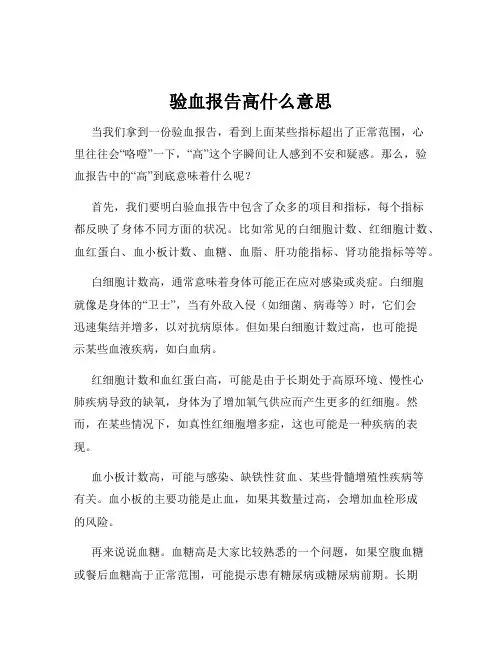 验血报告高什么意思

当我们拿到一份验血报告，看到上面某些指标超出了正常范围，心里往往会“咯噔”一下，“高”这个字瞬间让人感到不安和疑惑。那么，验血报告中的“高”到底意味着什么呢？

首先，我们要明白验血报告中包含了众多的项目和指标，每个指标都反映了身体不同方面的状况。比如常见的白细胞计数、红细胞计数、血红蛋白、血小板计数、血糖、血脂、肝功能指标、肾功能指标等等。

白细胞计数高，通常意味着身体可能正在应对感染或炎症。白细胞就像是身体的“卫士”，当有外敌入侵（如细菌、病毒等）时，它们会迅速集结并增多，以对抗病原体。但如果白细胞计数过高，也可能提示某些血液疾病，如白血病。

红细胞计数和血红蛋白高，可能是由于长期处于高原环境、慢性心肺疾病导致的缺氧，身体为了增加氧气供应而产生更多的红细胞。然而，在某些情况下，如真性红细胞增多症，这也可能是一种疾病的表现。

血小板计数高，可能与感染、缺铁性贫血、某些骨髓增殖性疾病等有关。血小板的主要功能是止血，如果其数量过高，会增加血栓形成的风险。

再来说说血糖。血糖高是大家比较熟悉的一个问题，如果空腹血糖或餐后血糖高于正常范围，可能提示患有糖尿病或糖尿病前期。长期